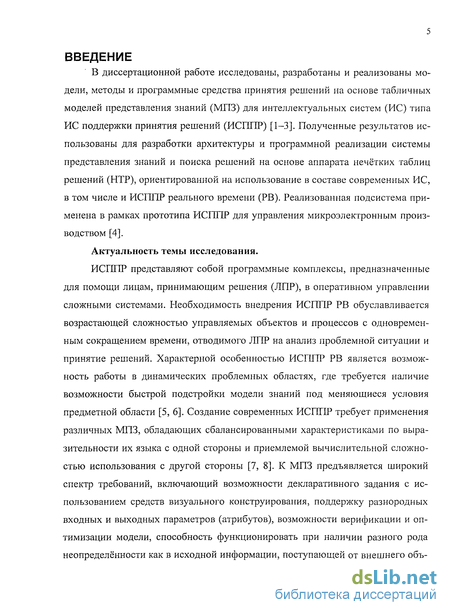 5

ВВЕДЕНИЕ

В диссертационной работе исследованы, разработаны и реализованы модели, методы и программные средства принятия решений на основе табличных моделей представления знаний (МПЗ) для интеллектуальных систем (ИС) типа ИС поддержки принятия решений (ИСППР) [1–3]. Полученные результатов использованы для разработки архитектуры и программной реализации системы представления знаний и поиска решений на основе аппарата нечётких таблиц решений (НТР), ориентированной на использование в составе современных ИС, в том числе и ИСППР реального времени (РВ). Реализованная подсистема применена в рамках прототипа ИСППР для управления микроэлектронным производством [4].

Актуальность темы исследования.

ИСППР представляют собой программные комплексы, предназначенные для помощи лицам, принимающим решения (ЛПР), в оперативном управлении сложными системами. Необходимость внедрения ИСППР РВ обуславливается возрастающей сложностью управляемых объектов и процессов с одновременным сокращением времени, отводимого ЛПР на анализ проблемной ситуации и принятие решений. Характерной особенностью ИСППР РВ является возможность работы в динамических проблемных областях, где требуется наличие возможности быстрой подстройки модели знаний под меняющиеся условия предметной области [5, 6]. Создание современных ИСППР требует применения различных МПЗ, обладающих сбалансированными характеристиками по выразительности их языка с одной стороны и приемлемой вычислительной сложностью использования с другой стороны [7, 8]. К МПЗ предъявляется широкий спектр требований, включающий возможности декларативного задания с использованием средств визуального конструирования, поддержку разнородных входных и выходных параметров (атрибутов), возможности верификации и оптимизации модели, способность функционировать при наличии разного рода неопределённости как в исходной информации, поступающей от внешнего объ-

dsLib.net
библиотека диссертаций